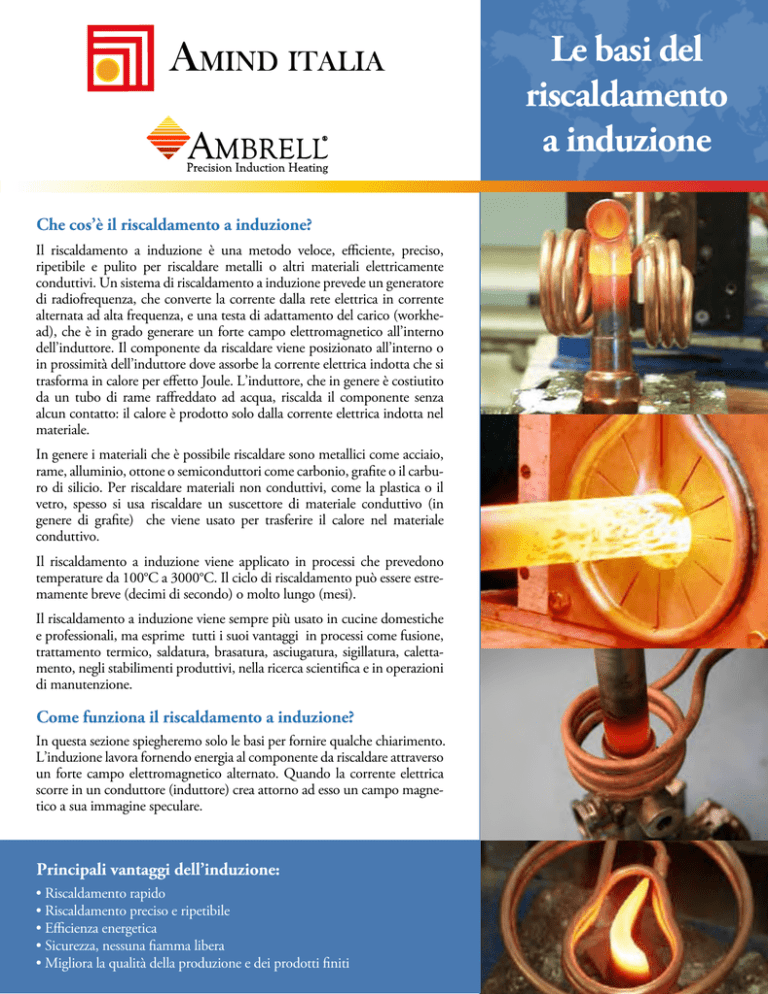 AMIND ITALIA

AMBRELL®
Precision Induction Heating

Le basi del riscaldamento a induzione

Che cos'è il riscaldamento a induzione?

Il riscaldamento a induzione è una metodo veloce, efficiente, preciso, ripetibile e pulito per riscaldare metalli o altri materiali elettricamente conduttivi. Un sistema di riscaldamento a induzione prevede un generatore di radiofrequenza, che converte la corrente dalla rete elettrica in corrente alternata ad alta frequenza, e una testa di adattamento del carico (workhead), che è in grado generare un forte campo elettromagnetico all'interno dell'induttore. Il componente da riscaldare viene posizionato all'interno o in prossimità dell'induttore dove assorbe la corrente elettrica indotta che si trasforma in calore per effetto Joule. L'induttore, che in genere è costiutito da un tubo di rame raffreddato ad acqua, riscalda il componente senza alcun contatto: il calore è prodotto solo dalla corrente elettrica indotta nel materiale.

In genere i materiali che è possibile riscaldare sono metallici come acciaio, rame, alluminio, ottone o semiconduttori come carbonio, grafite o il carburo di silicio. Per riscaldare materiali non conduttivi, come la plastica o il vetro, spesso si usa riscaldare un suscettore di materiale conduttivo (in genere di grafite) che viene usato per trasferire il calore nel materiale conduttivo.

Il riscaldamento a induzione viene applicato in processi che prevedono temperature da 100°C a 3000°C. Il ciclo di riscaldamento può essere estremamente breve (decimi di secondo) o molto lungo (mesi).

Il riscaldamento a induzione viene sempre più usato in cucine domestiche e professionali, ma esprime tutti i suoi vantaggi in processi come fusione, trattamento termico, saldatura, brasatura, asciugatura, sigillatura, calettamento, negli stabilimenti produttivi, nella ricerca scientifica e in operazioni di manutenzione.

Come funziona il riscaldamento a induzione?

In questa sezione spiegheremo solo le basi per fornire qualche chiarimento. L'induzione lavora fornendo energia al componente da riscaldare attraverso un forte campo elettromagnetico alternato. Quando la corrente elettrica scorre in un conduttore (induttore) crea attorno ad esso un campo magnetico a sua immagine speculare.

Principali vantaggi dell'induzione:

• Riscaldamento rapido
• Riscaldamento preciso e ripetibile
• Efficienza energetica
• Sicurezza, nessuna fiamma libera
• Migliora la qualità della produzione e dei prodotti finiti